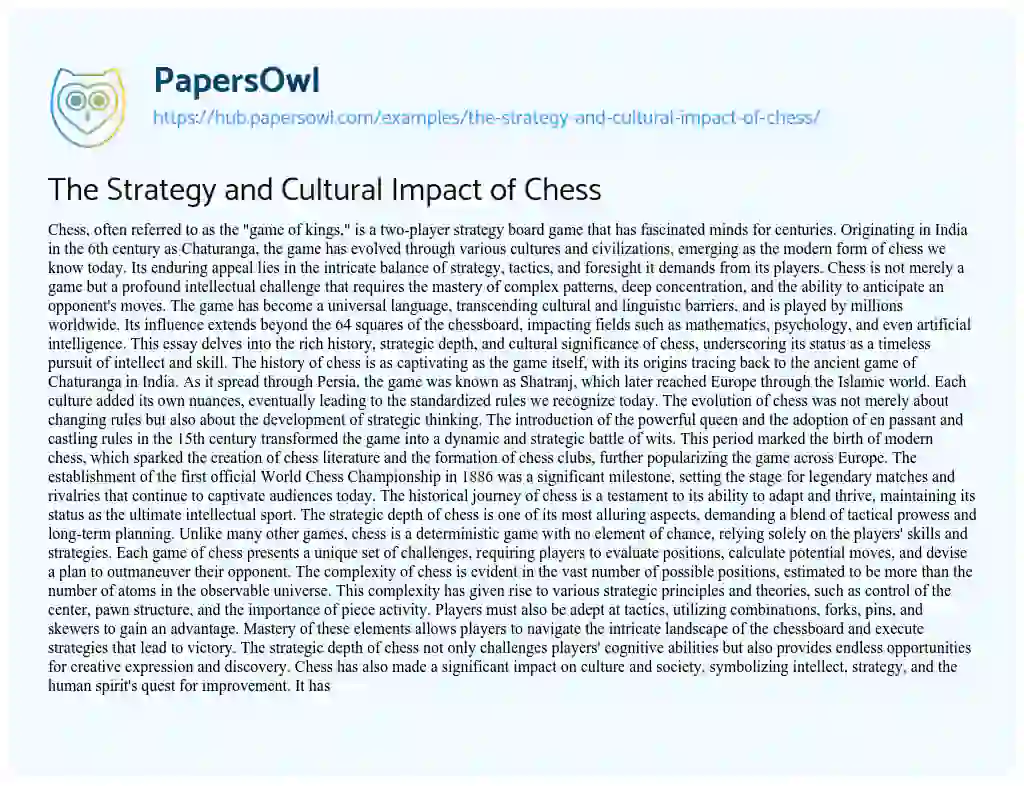 PapersOwl
https://hub.papersowl.com/examples/the-strategy-and-cultural-impact-of-chess/

The Strategy and Cultural Impact of Chess

Chess, often referred to as the "game of kings," is a two-player strategy board game that has fascinated minds for centuries. Originating in India in the 6th century as Chaturanga, the game has evolved through various cultures and civilizations, emerging as the modern form of chess we know today. Its enduring appeal lies in the intricate balance of strategy, tactics, and foresight it demands from its players. Chess is not merely a game but a profound intellectual challenge that requires the mastery of complex patterns, deep concentration, and the ability to anticipate an opponent's moves. The game has become a universal language, transcending cultural and linguistic barriers, and is played by millions worldwide. Its influence extends beyond the 64 squares of the chessboard, impacting fields such as mathematics, psychology, and even artificial intelligence. This essay delves into the rich history, strategic depth, and cultural significance of chess, underscoring its status as a timeless pursuit of intellect and skill. The history of chess is as captivating as the game itself, with its origins tracing back to the ancient game of Chaturanga in India. As it spread through Persia, the game was known as Shatranj, which later reached Europe through the Islamic world. Each culture added its own nuances, eventually leading to the standardized rules we recognize today. The evolution of chess was not merely about changing rules but also about the development of strategic thinking. The introduction of the powerful queen and the adoption of en passant and castling rules in the 15th century transformed the game into a dynamic and strategic battle of wits. This period marked the birth of modern chess, which sparked the creation of chess literature and the formation of chess clubs, further popularizing the game across Europe. The establishment of the first official World Chess Championship in 1886 was a significant milestone, setting the stage for legendary matches and rivalries that continue to captivate audiences today. The historical journey of chess is a testament to its ability to adapt and thrive, maintaining its status as the ultimate intellectual sport. The strategic depth of chess is one of its most alluring aspects, demanding a blend of tactical prowess and long-term planning. Unlike many other games, chess is a deterministic game with no element of chance, relying solely on the players' skills and strategies. Each game of chess presents a unique set of challenges, requiring players to evaluate positions, calculate potential moves, and devise a plan to outmaneuver their opponent. The complexity of chess is evident in the vast number of possible positions, estimated to be more than the number of atoms in the observable universe. This complexity has given rise to various strategic principles and theories, such as control of the center, pawn structure, and the importance of piece activity. Players must also be adept at tactics, utilizing combinations, forks, pins, and skewers to gain an advantage. Mastery of these elements allows players to navigate the intricate landscape of the chessboard and execute strategies that lead to victory. The strategic depth of chess not only challenges players' cognitive abilities but also provides endless opportunities for creative expression and discovery. Chess has also made a significant impact on culture and society, symbolizing intellect, strategy, and the human spirit's quest for improvement. It has